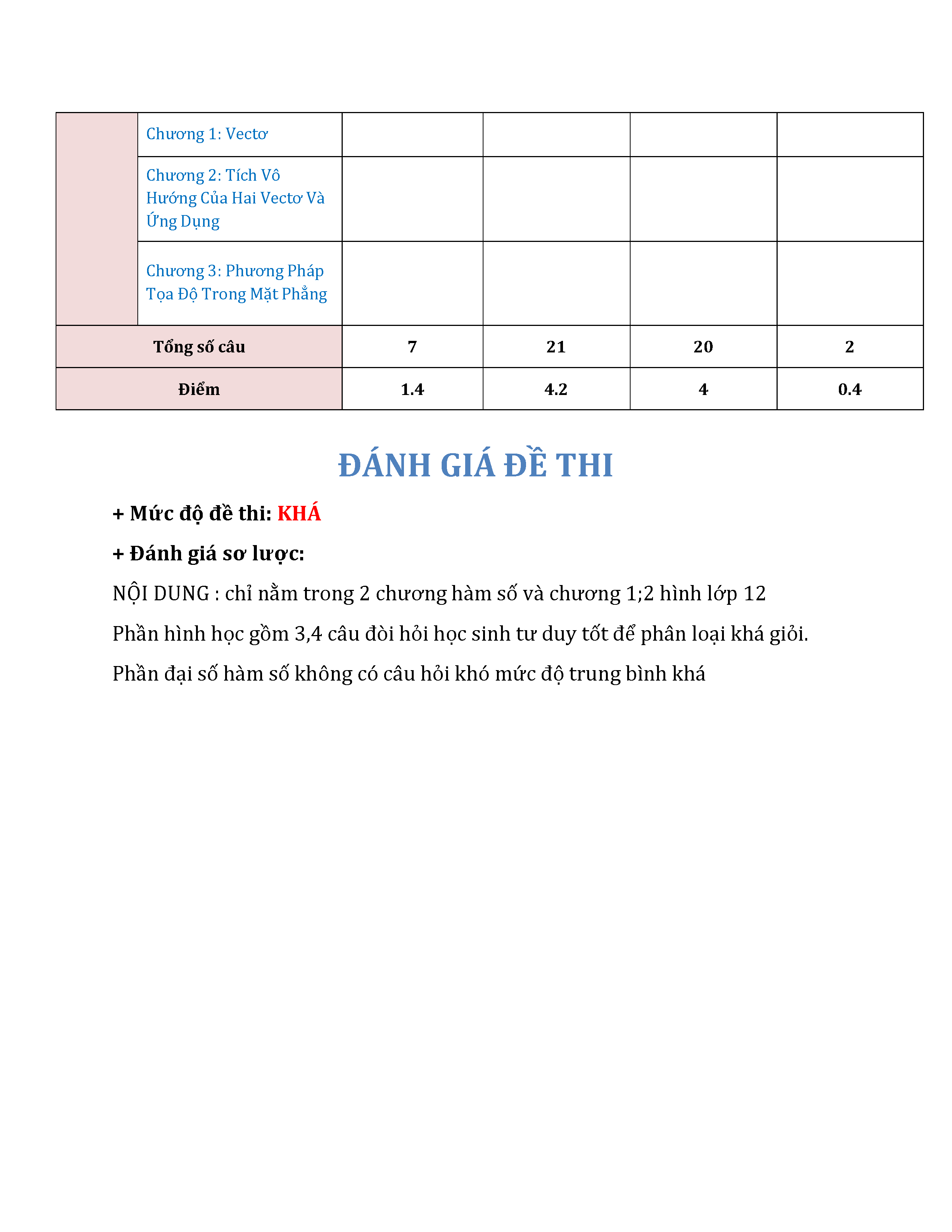 | | | | | | |
|---|---|---|---|---|---|
| | Chương 1: Vectơ | | | | |
| | Chương 2: Tích Vô Hướng Của Hai Vectơ Và Ứng Dụng | | | | |
| | Chương 3: Phương Pháp Tọa Độ Trong Mặt Phẳng | | | | |
| Tổng số câu | | 7 | 21 | 20 | 2 |
| Điểm | | 1.4 | 4.2 | 4 | 0.4 |

ĐÁNH GIÁ ĐỀ THI

+ Mức độ đề thi: KHÁ

+ Đánh giá sơ lược:

NỘI DUNG : chỉ nằm trong 2 chương hàm số và chương 1;2 hình lớp 12

Phần hình học gồm 3,4 câu đòi hỏi học sinh tư duy tốt để phân loại khá giỏi.

Phần đại số hàm số không có câu hỏi khó mức độ trung bình khá